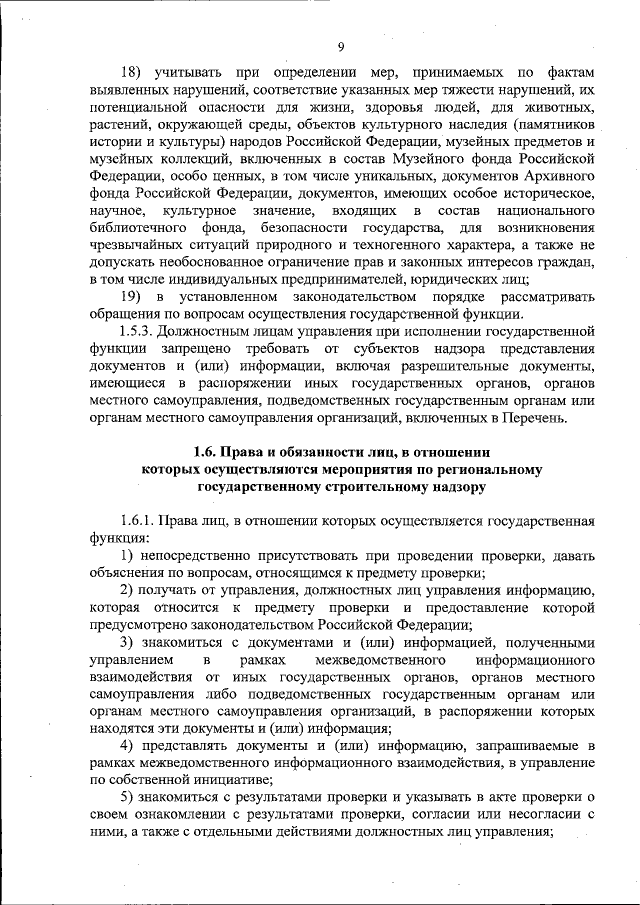 9

18) учитывать при определении мер, принимаемых по фактам выявленных нарушений, соответствие указанных мер тяжести нарушений, их потенциальной опасности для жизни, здоровья людей, для животных, растений, окружающей среды, объектов культурного наследия (памятников истории и культуры) народов Российской Федерации, музейных предметов и музейных коллекций, включенных в состав Музейного фонда Российской Федерации, особо ценных, в том числе уникальных, документов Архивного фонда Российской Федерации, документов, имеющих особое историческое, научное, культурное значение, входящих в состав национального библиотечного фонда, безопасности государства, для возникновения чрезвычайных ситуаций природного и техногенного характера, а также не допускать необоснованное ограничение прав и законных интересов граждан, в том числе индивидуальных предпринимателей, юридических лиц;

19) в установленном законодательством порядке рассматривать обращения по вопросам осуществления государственной функции.

1.5.3. Должностным лицам управления при исполнении государственной функции запрещено требовать от субъектов надзора представления документов и (или) информации, включая разрешительные документы, имеющиеся в распоряжении иных государственных органов, органов местного самоуправления, подведомственных государственным органам или органам местного самоуправления организаций, включенных в Перечень.

1.6. Права и обязанности лиц, в отношении которых осуществляются мероприятия по региональному государственному строительному надзору

1.6.1. Права лиц, в отношении которых осуществляется государственная функция:

1) непосредственно присутствовать при проведении проверки, давать объяснения по вопросам, относящимся к предмету проверки;

2) получать от управления, должностных лиц управления информацию, которая относится к предмету проверки и предоставление которой предусмотрено законодательством Российской Федерации;

3) знакомиться с документами и (или) информацией, полученными управлением в рамках межведомственного информационного взаимодействия от иных государственных органов, органов местного самоуправления либо подведомственных государственным органам или органам местного самоуправления организаций, в распоряжении которых находятся эти документы и (или) информация;

4) представлять документы и (или) информацию, запрашиваемые в рамках межведомственного информационного взаимодействия, в управление по собственной инициативе;

5) знакомиться с результатами проверки и указывать в акте проверки о своем ознакомлении с результатами проверки, согласии или несогласии с ними, а также с отдельными действиями должностных лиц управления;